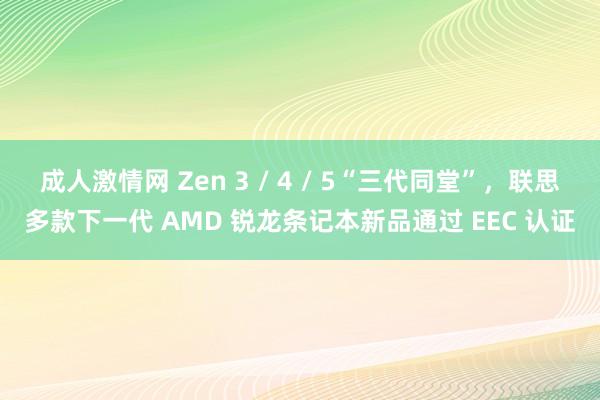 成人激情网 Zen 3 / 4 / 5“三代同堂”，联思多款下一代 AMD 锐龙条记本新品通过 EEC 认证